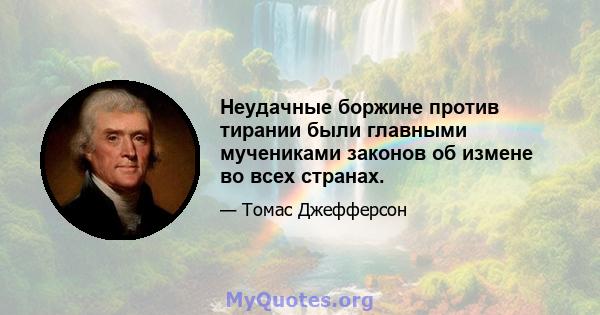 Неудачные боржине против тирании были главными мучениками законов об измене во всех странах.

— Томас Джефферсон

MyQuotes.org